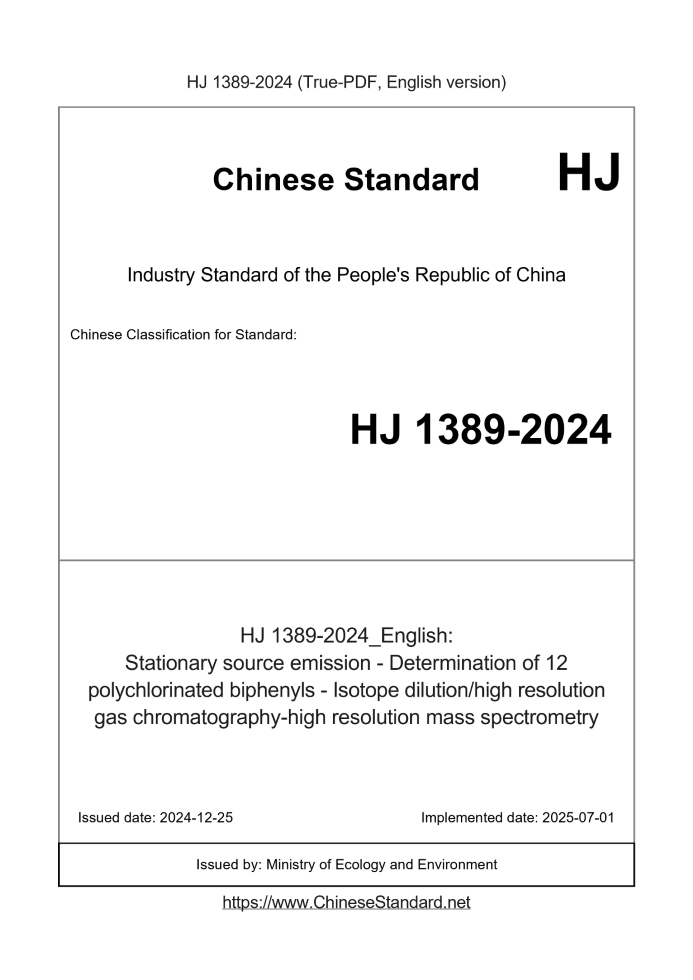 HJ 1389-2024 (True-PDF, English version)

Chinese Standard HJ

Industry Standard of the People's Republic of China

Chinese Classification for Standard:

HJ 1389-2024

HJ 1389-2024_English:
Stationary source emission - Determination of 12 polychlorinated biphenyls - Isotope dilution/high resolution gas chromatography-high resolution mass spectrometry

Issued date: 2024-12-25

Implemented date: 2025-07-01

Issued by: Ministry of Ecology and Environment

https://www.ChineseStandard.net